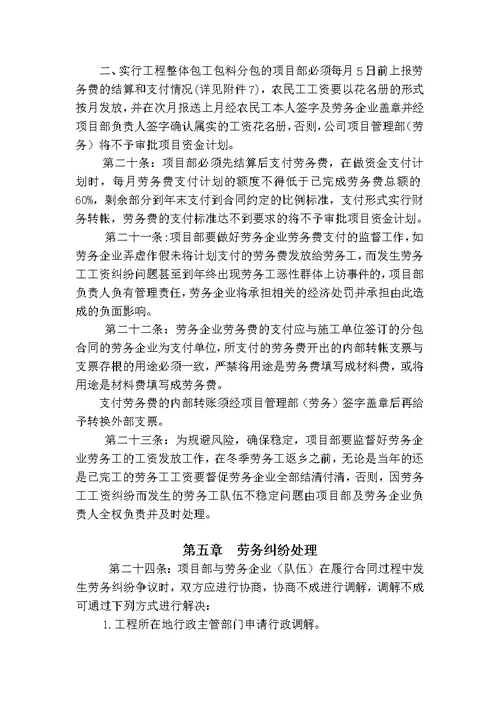 二、实行工程整体包工包料分包的项目部必须每月5日前上报劳务费的结算和支付情况(详见附件7)，农民工工资要以花名册的形式按月发放，并在次月报送上月经农民工本人签字及劳务企业盖章并经项目部负责人签字确认属实的工资花名册，否则，公司项目管理部（劳务）将不予审批项目资金计划。

第二十条：项目部必须先结算后支付劳务费，在做资金支付计划时，每月劳务费支付计划的额度不得低于已完成劳务费总额的60%，剩余部分到年末支付到合同约定的比例标准，支付形式实行财务转帐，劳务费的支付标准达不到要求的将不予审批项目资金计划。

第二十一条：项目部要做好劳务企业劳务费支付的监督工作，如劳务企业弄虚作假未将计划支付的劳务费发放给劳务工，而发生劳务工工资纠纷问题甚至到年终出现劳务工恶性群体上访事件的，项目部负责人负有管理责任，劳务企业将承担相关的经济处罚并承担由此造成的负面影响。

第二十二条：劳务企业劳务费的支付应与施工单位签订的分包合同的劳务企业为支付单位，所支付的劳务费开出的内部转帐支票与支票存根的用途必须一致，严禁将用途是劳务费填写成材料费，或将用途是材料费填写成劳务费。

支付劳务费的内部转账须经项目管理部（劳务）签字盖章后再给予转换外部支票。

第二十三条：为规避风险，确保稳定，项目部要监督好劳务企业劳务工的工资发放工作，在冬季劳务工返乡之前，无论是当年的还是已完工的劳务工工资要督促劳务企业全部结清付清，否则，因劳务工工资纠纷而发生的劳务工队伍不稳定问题由项目部及劳务企业负责人全权负责并及时处理。

第五章　劳务纠纷处理

第二十四条：项目部与劳务企业（队伍）在履行合同过程中发生劳务纠纷争议时，双方应进行协商，协商不成进行调解，调解不成可通过下列方式进行解决：

1.工程所在地行政主管部门申请行政调解。